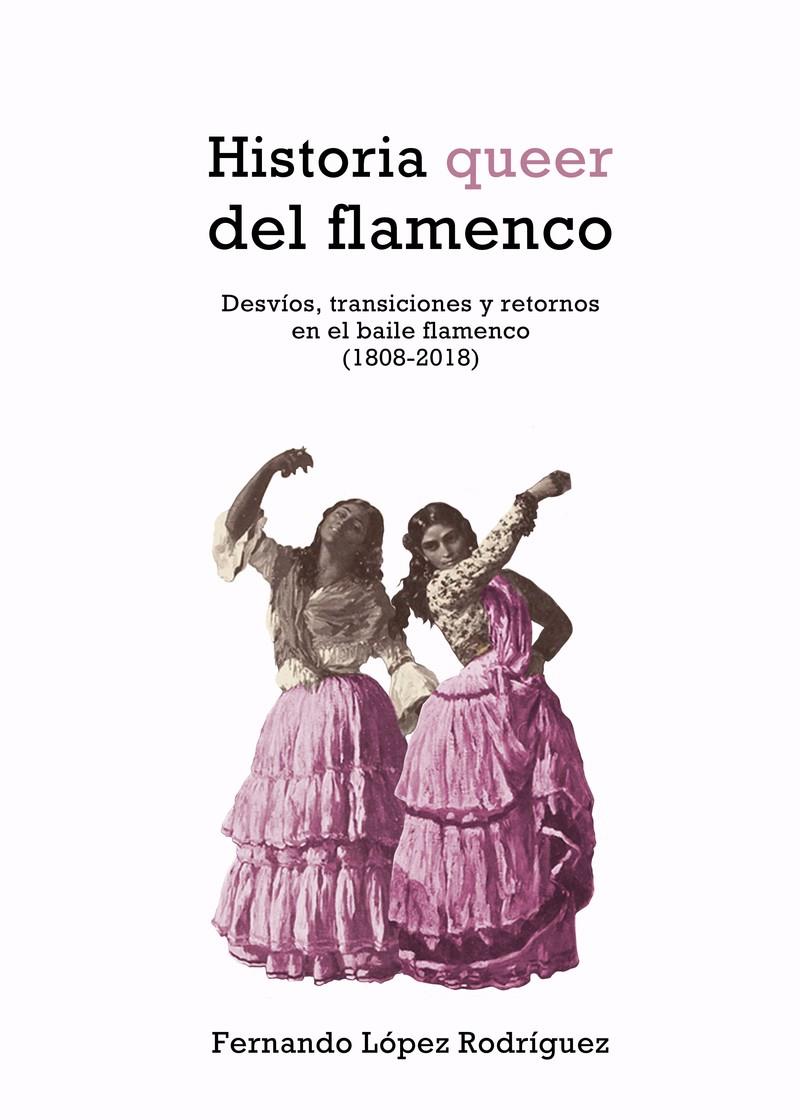 Historia queer del flamenco

Desvíos, transiciones y retornos en el baile flamenco (1808-2018)

Fernando López Rodríguez